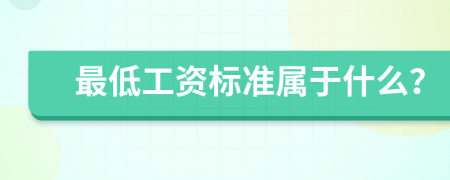 最低工资标准属于什么?